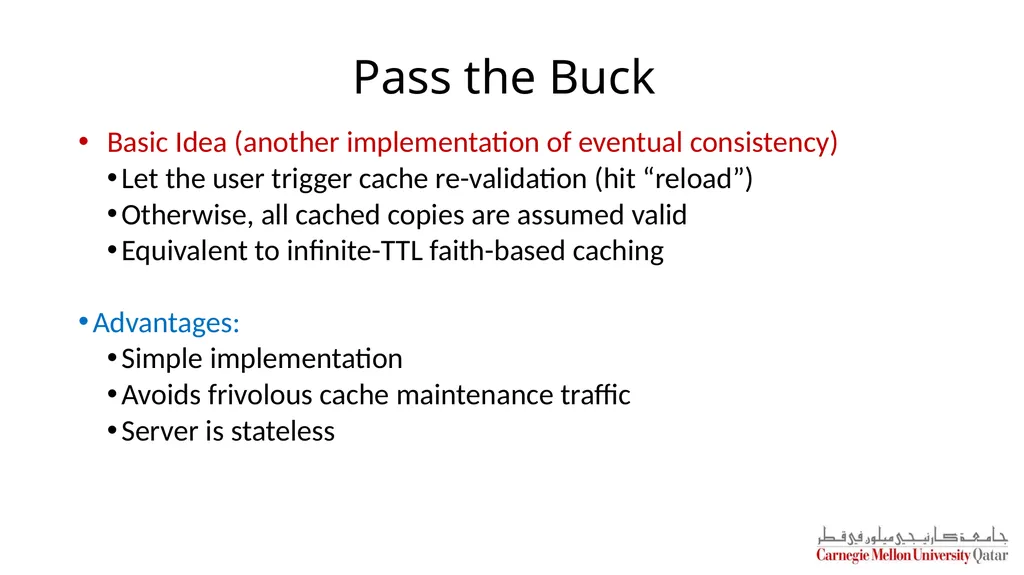 Pass the Buck

• Basic Idea (another implementation of eventual consistency)
 • Let the user trigger cache re-validation (hit “reload”)
 • Otherwise, all cached copies are assumed valid
 • Equivalent to infinite-TTL faith-based caching

• Advantages:
 • Simple implementation
 • Avoids frivolous cache maintenance traffic
 • Server is stateless

جامعة كارنيجي ميلون في قطر
Carnegie Mellon University Qatar